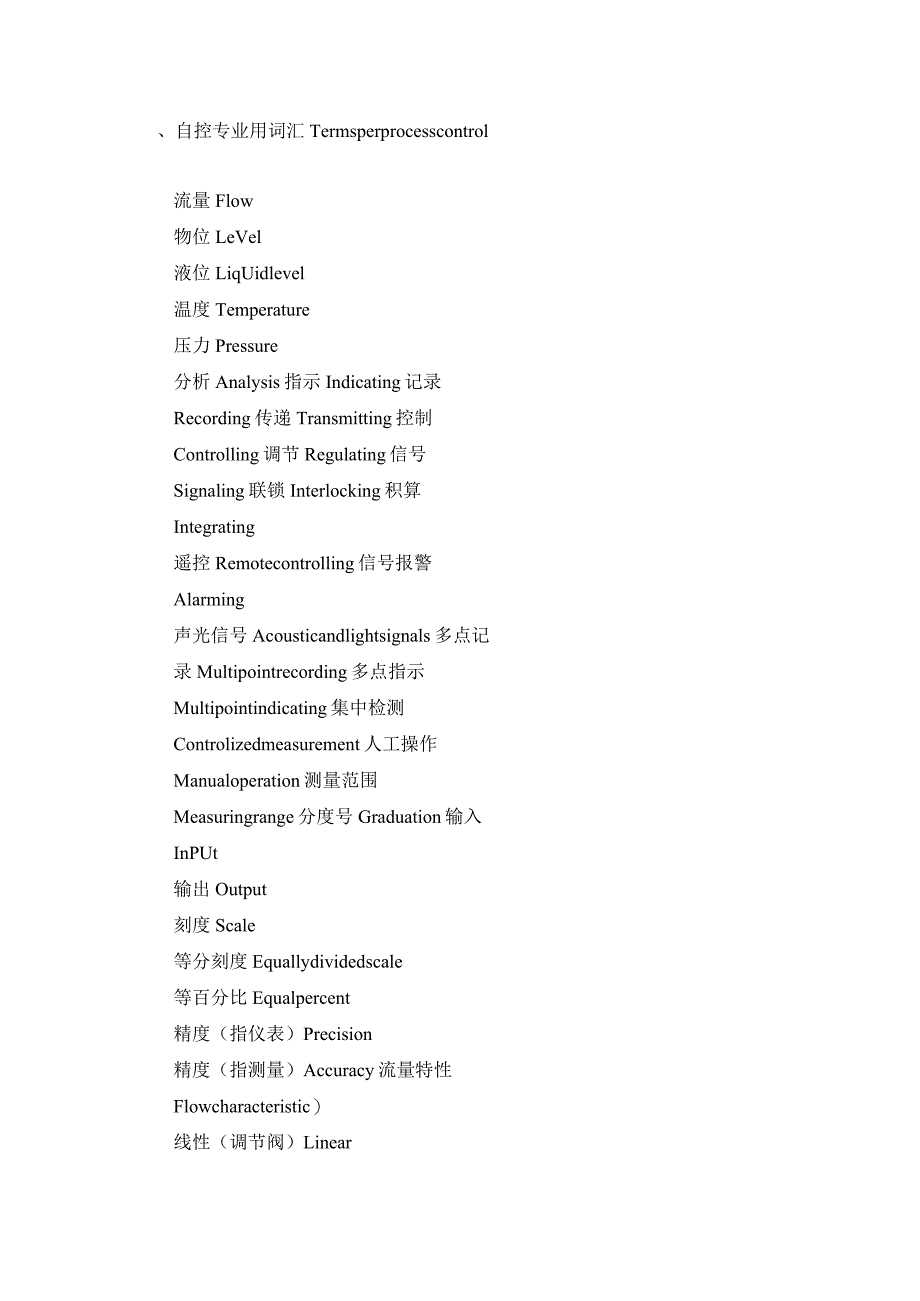 、自控专业用词汇 Termsperprocesscontrol

流量 Flow
物位 LeVel
液位 LiqUidlevel
温度 Temperature
压力 Pressure
分析 Analysis 指示 Indicating 记录 Recording 传递 Transmitting 控制 Controlling 调节 Regulating 信号 Signaling 联锁 Interlocking 积算 Integrating
遥控 Remotecontrolling 信号报警 Alarming
声光信号 Acousticandlightsignals 多点记录 Multipointrecording 多点指示 Multipointindicating 集中检测 Controlizedmeasurement 人工操作 Manualoperation 测量范围 Measuringrange 分度号 Graduation 输入 InPUt
输出 Output
刻度 Scale
等分刻度 Equallydividedscale
等百分比 Equalpercent
精度（指仪表）Precision
精度（指测量）Accuracy 流量特性 Flowcharacteristic）
线性（调节阀）Linear